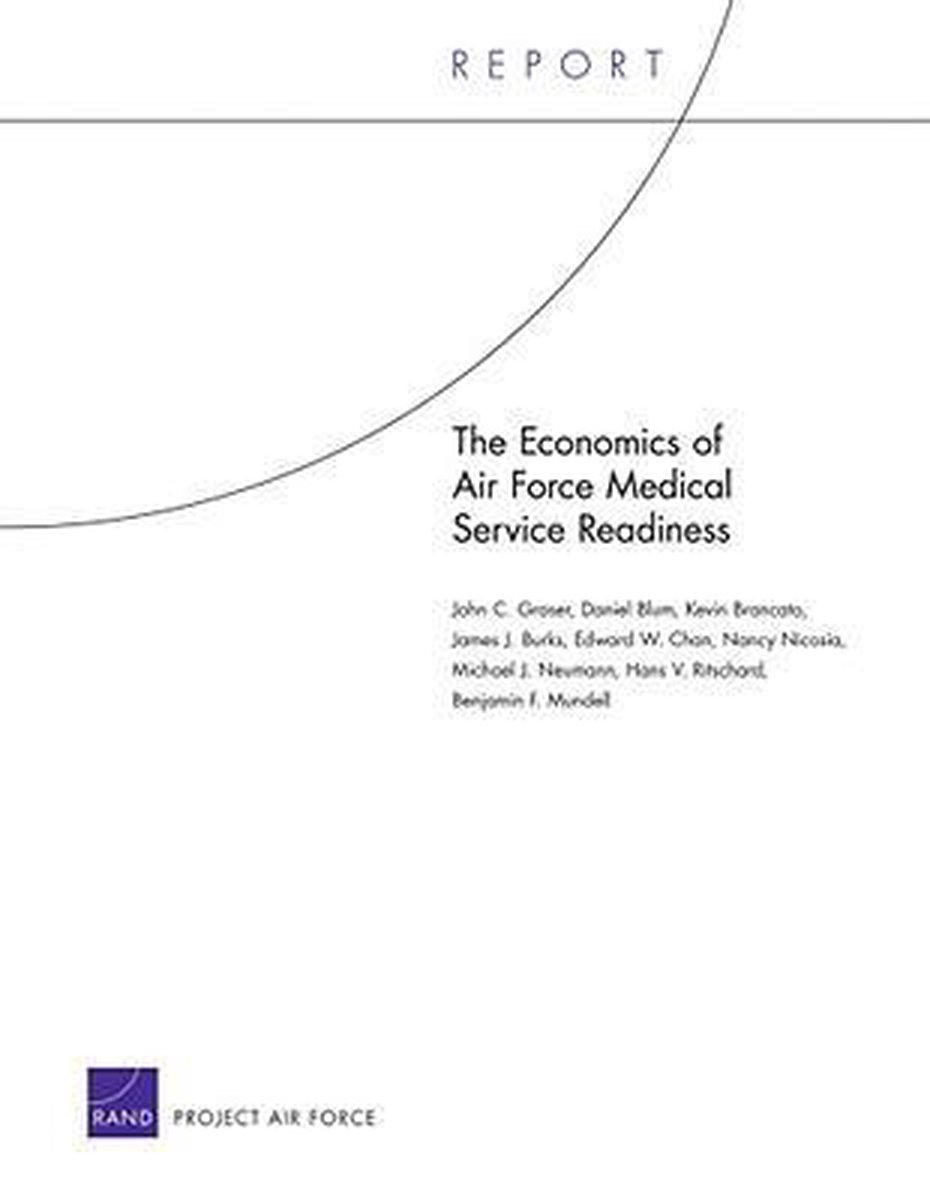 REPORT

The Economics of Air Force Medical Service Readiness

John C. Graser, Daniel Blum, Kevin Brancato, James J. Burks, Edward W. Chan, Nancy Nicosia, Michael J. Neumann, Hans V. Ritschard, Benjamin F. Mundell

RAND PROJECT AIR FORCE